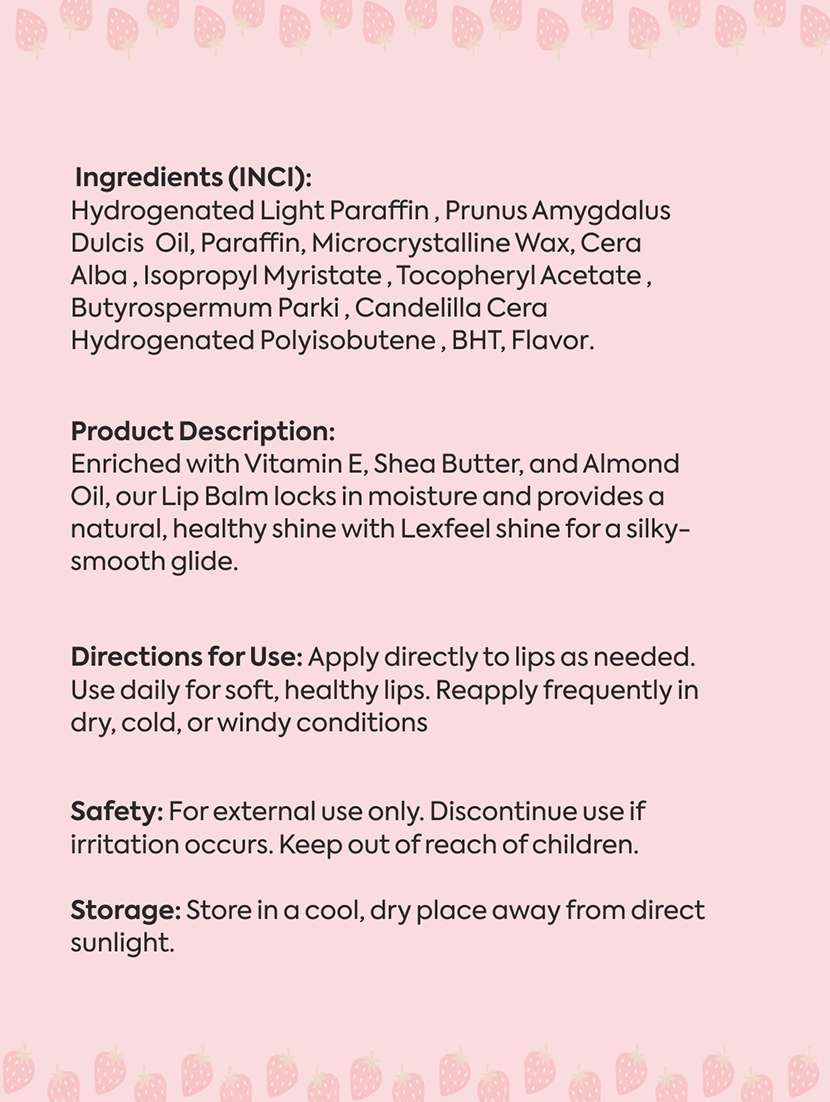 Ingredients (INCI):
Hydrogenated Light Paraffin , Prunus Amygdalus Dulcis Oil, Paraffin, Microcrystalline Wax, Cera Alba , Isopropyl Myristate , Tocopheryl Acetate , Butyrospermum Parki , Candelilla Cera Hydrogenated Polyisobutene , BHT, Flavor.

Product Description:
Enriched with Vitamin E, Shea Butter, and Almond Oil, our Lip Balm locks in moisture and provides a natural, healthy shine with Lexfeel shine for a silky-smooth glide.

Directions for Use: Apply directly to lips as needed. Use daily for soft, healthy lips. Reapply frequently in dry, cold, or windy conditions

Safety: For external use only. Discontinue use if irritation occurs. Keep out of reach of children.

Storage: Store in a cool, dry place away from direct sunlight.